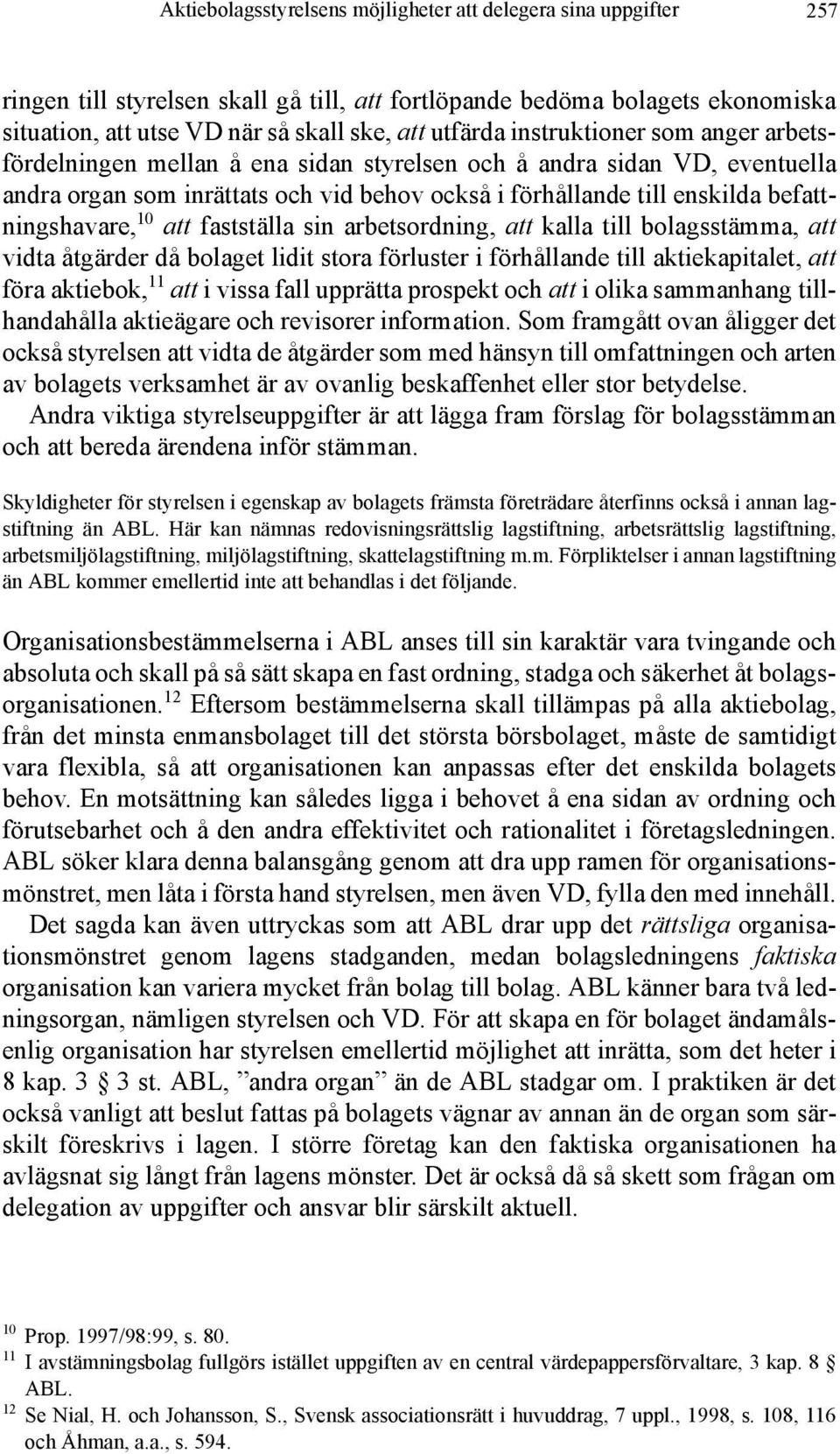 Aktiebolagsstyrelsens möjligheter att delegera sina uppgifter 257

ringen till styrelsen skall gå till, att fortlöpande bedöma bolagets ekonomiska situation, att utse VD när så skall ske, att utfärda instruktioner som anger arbetsfördelningen mellan å ena sidan styrelsen och å andra sidan VD, eventuella andra organ som inrättats och vid behov också i förhållande till enskilda befattningshavare,$^{10}$ att fastställa sin arbetsordning, att kalla till bolagsstämma, att vidta åtgärder då bolaget lidit stora förluster i förhållande till aktiekapitalet, att föra aktiebok,$^{11}$ att i vissa fall upprätta prospekt och att i olika sammanhang tillhandahålla aktieägare och revisorer information. Som framgått ovan åligger det också styrelsen att vidta de åtgärder som med hänsyn till omfattningen och arten av bolagets verksamhet är av ovanlig beskaffenhet eller stor betydelse.

Andra viktiga styrelseuppgifter är att lägga fram förslag för bolagsstämman och att bereda ärendena inför stämman.

Skyldigheter för styrelsen i egenskap av bolagets främsta företrädare återfinns också i annan lagstiftning än ABL. Här kan nämnas redovisningsrättslig lagstiftning, arbetsrättslig lagstiftning, arbetsmiljölagstiftning, miljölagstiftning, skattelagstiftning m.m. Förpliktelser i annan lagstiftning än ABL kommer emellertid inte att behandlas i det följande.

Organisationsbestämmelserna i ABL anses till sin karaktär vara tvingande och absoluta och skall på så sätt skapa en fast ordning, stadga och säkerhet åt bolagsorganisationen.$^{12}$ Eftersom bestämmelserna skall tillämpas på alla aktiebolag, från det minsta enmansbolaget till det största börsbolaget, måste de samtidigt vara flexibla, så att organisationen kan anpassas efter det enskilda bolagets behov. En motsättning kan således ligga i behovet å ena sidan av ordning och förutsebarhet och å den andra effektivitet och rationalitet i företagsledningen. ABL söker klara denna balansgång genom att dra upp ramen för organisationsmönstret, men låta i första hand styrelsen, men även VD, fylla den med innehåll.

Det sagda kan även uttryckas som att ABL drar upp det rättsliga organisationsmönstret genom lagens stadganden, medan bolagsledningens faktiska organisation kan variera mycket från bolag till bolag. ABL känner bara två ledningsorgan, nämligen styrelsen och VD. För att skapa en för bolaget ändamålsenlig organisation har styrelsen emellertid möjlighet att inrätta, som det heter i 8 kap. 3 § 3 st. ABL, ”andra organ” än de ABL stadgar om. I praktiken är det också vanligt att beslut fattas på bolagets vägnar av annan än de organ som särskilt föreskrivs i lagen. I större företag kan den faktiska organisationen ha avlägsnat sig långt från lagens mönster. Det är också då så skett som frågan om delegation av uppgifter och ansvar blir särskilt aktuell.

$^{10}$ Prop. 1997/98:99, s. 80.
$^{11}$ I avstämningsbolag fullgörs istället uppgiften av en central värdepappersförvaltare, 3 kap. 8 § ABL.
$^{12}$ Se Nial, H. och Johansson, S., Svensk associationsrätt i huvuddrag, 7 uppl., 1998, s. 108, 116 och Åhman, a.a., s. 594.